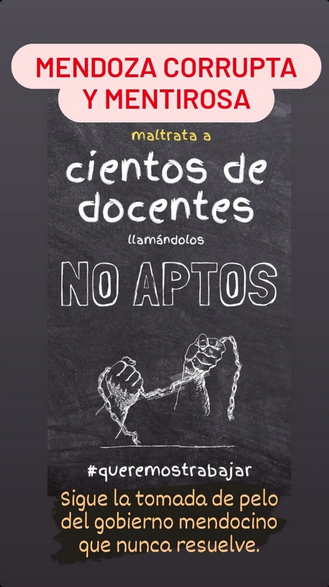 MENDOZA CORRUPTA Y MENTIROSA

maltrata a

cientos de docentes

llamándolos

NO APTOS

#queremostrabajar

Sigue la tomada de pelo del gobierno mendocino que nunca resuelve.